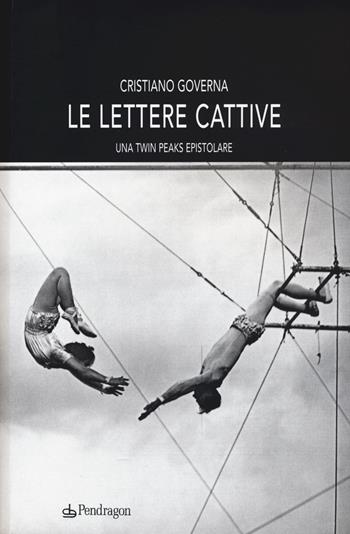 CRISTIANO GOVERNA

LE LETTERE CATTIVE

UNA TWIN PEAKS EPISTOLARE

Pendragon